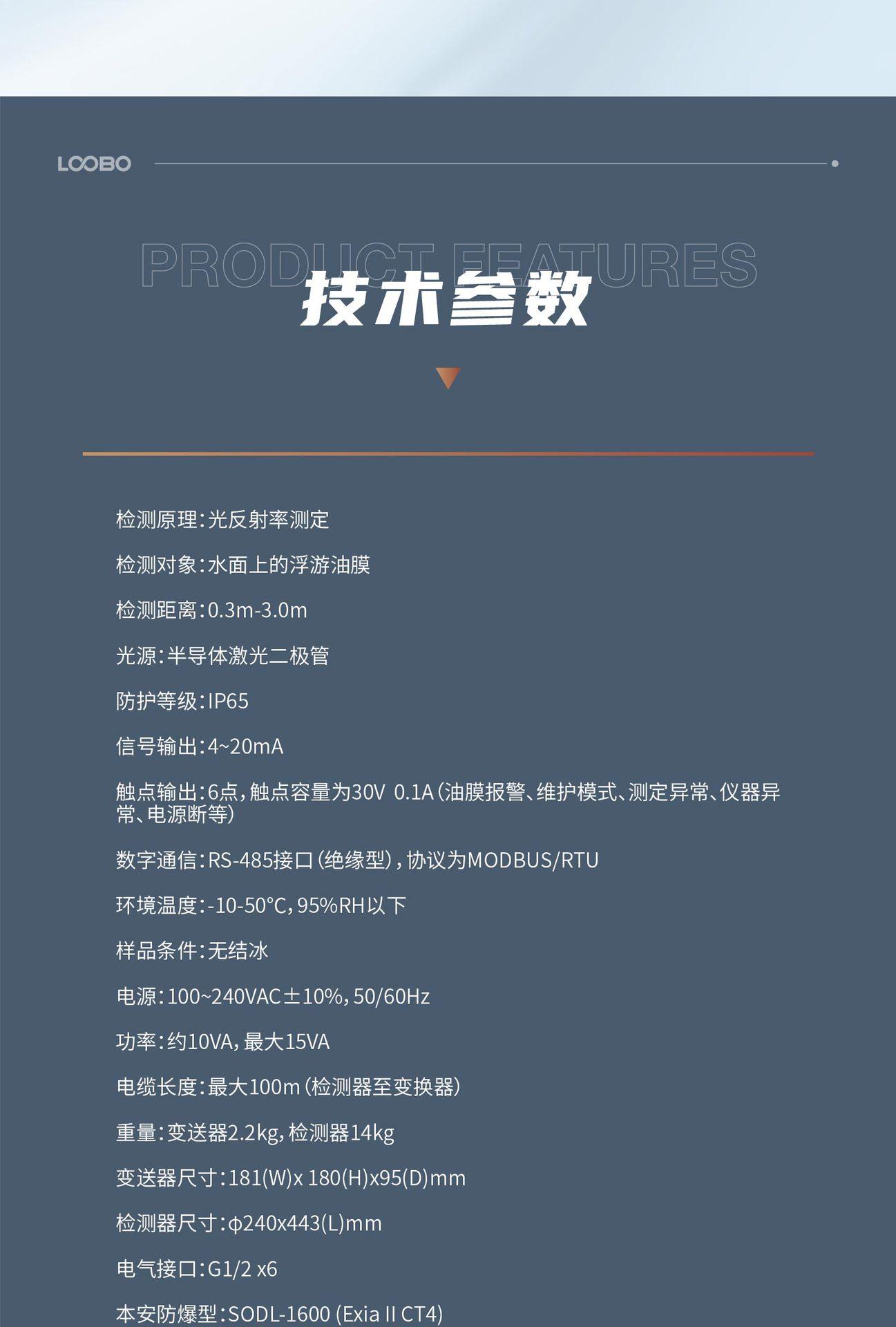 LOOBO

PRODUCT FEATURES

技术参数

检测原理：光反射率测定

检测对象：水面上的浮游油膜

检测距离：0.3m-3.0m

光源：半导体激光二极管

防护等级：IP65

信号输出：4~20mA

触点输出：6点，触点容量为30V 0.1A（油膜报警、维护模式、测定异常、仪器异常、电源断等）

数字通信：RS-485接口（绝缘型），协议为MODBUS/RTU

环境温度：-10-50°C，95%RH以下

样品条件：无结冰

电源：100~240VAC±10%，50/60Hz

功率：约10VA，最大15VA

电缆长度：最大100m（检测器至变换器）

重量：变送器2.2kg，检测器14kg

变送器尺寸：181(W)x 180(H)x95(D)mm

检测器尺寸：φ240x443(L)mm

电气接口：G1/2 x6

本安防爆型：SODL-1600 (Exia II CT4)